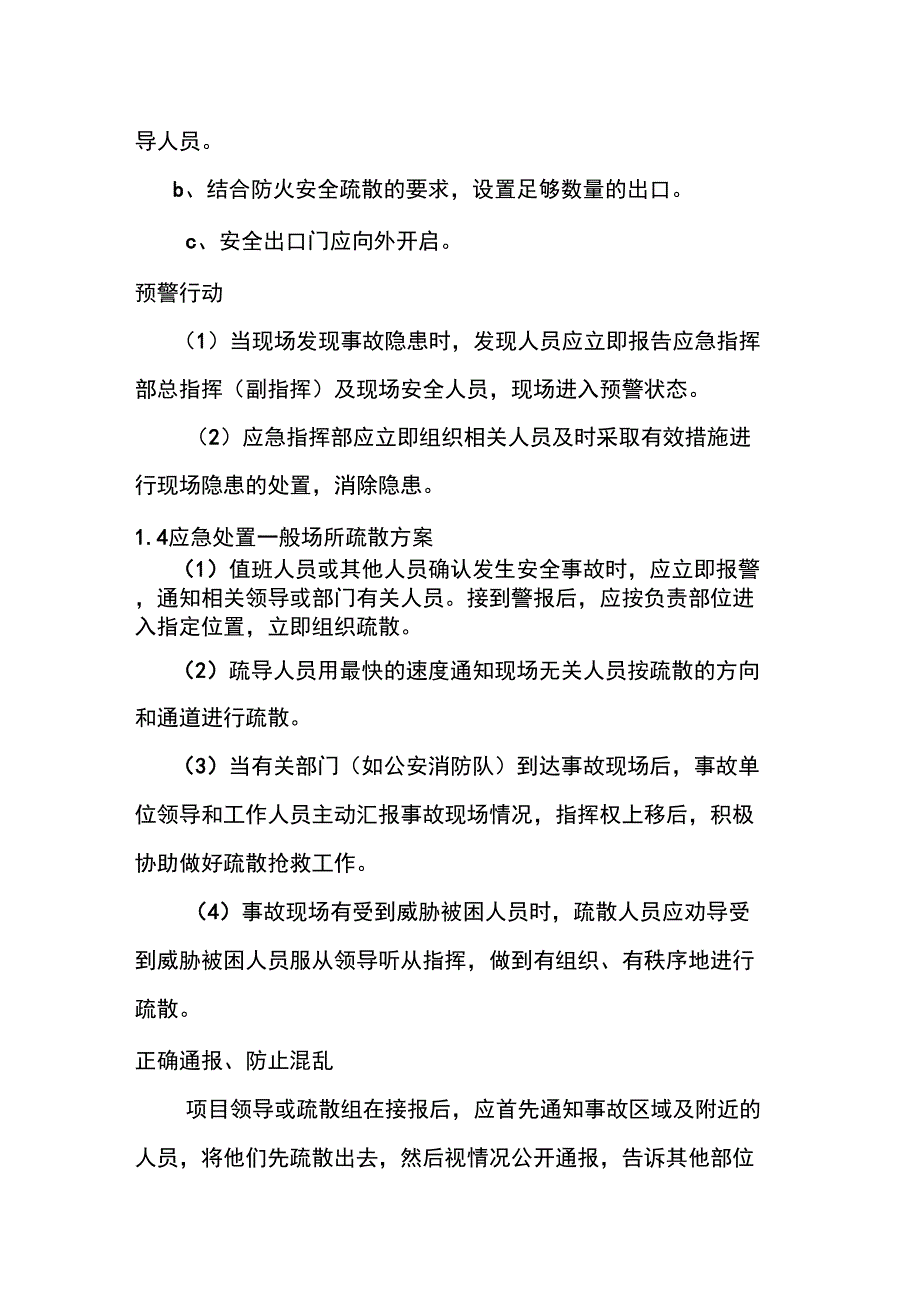 导人员。

b、结合防火安全疏散的要求，设置足够数量的出口。

c、安全出口门应向外开启。

预警行动

（1）当现场发现事故隐患时，发现人员应立即报告应急指挥部总指挥（副指挥）及现场安全人员，现场进入预警状态。

（2）应急指挥部应立即组织相关人员及时采取有效措施进行现场隐患的处置，消除隐患。

1.4应急处置一般场所疏散方案

（1）值班人员或其他人员确认发生安全事故时，应立即报警，通知相关领导或部门有关人员。接到警报后，应按负责部位进入指定位置，立即组织疏散。

（2）疏导人员用最快的速度通知现场无关人员按疏散的方向和通道进行疏散。

（3）当有关部门（如公安消防队）到达事故现场后，事故单位领导和工作人员主动汇报事故现场情况，指挥权上移后，积极协助做好疏散抢救工作。

（4）事故现场有受到威胁被困人员时，疏散人员应劝导受到威胁被困人员服从领导听从指挥，做到有组织、有秩序地进行疏散。

正确通报、防止混乱

项目领导或疏散组在接报后，应首先通知事故区域及附近的人员，将他们先疏散出去，然后视情况公开通报，告诉其他部位